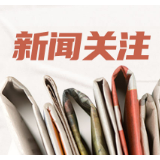 新闻关注